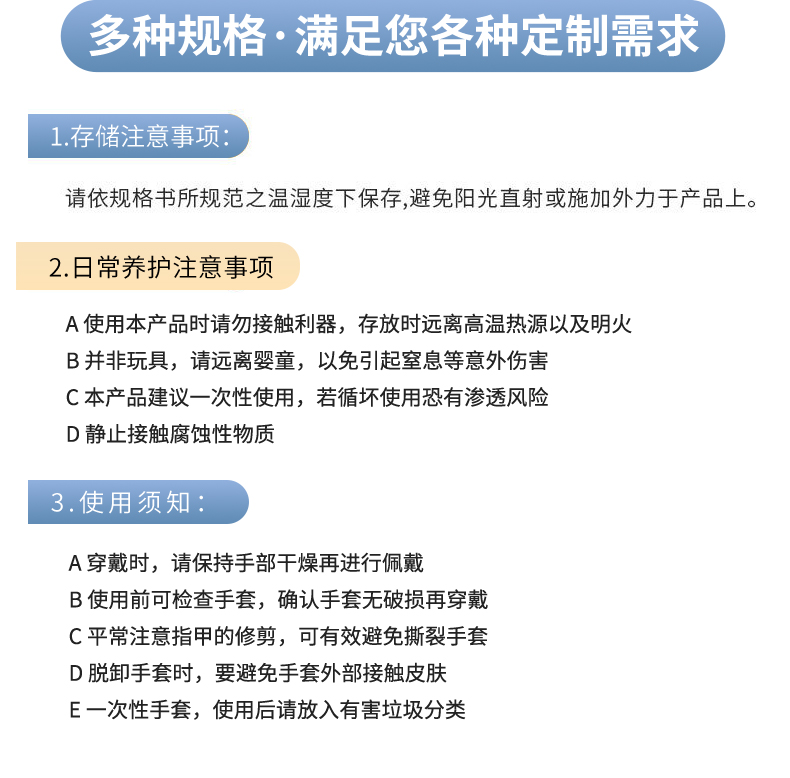 多种规格·满足您各种定制需求

1.存储注意事项:

请依规格书所规范之温湿度下保存,避免阳光直射或施加外力于产品上。

2.日常养护注意事项

A 使用本产品时请勿接触利器，存放时远离高温热源以及明火
B 并非玩具，请远离婴童，以免引起窒息等意外伤害
C 本产品建议一次性使用，若循坏使用恐有渗透风险
D 静止接触腐蚀性物质

3.使用须知:

A 穿戴时，请保持手部干燥再进行佩戴
B 使用前可检查手套，确认手套无破损再穿戴
C 平常注意指甲的修剪，可有效避免撕裂手套
D 脱卸手套时，要避免手套外部接触皮肤
E 一次性手套，使用后请放入有害垃圾分类